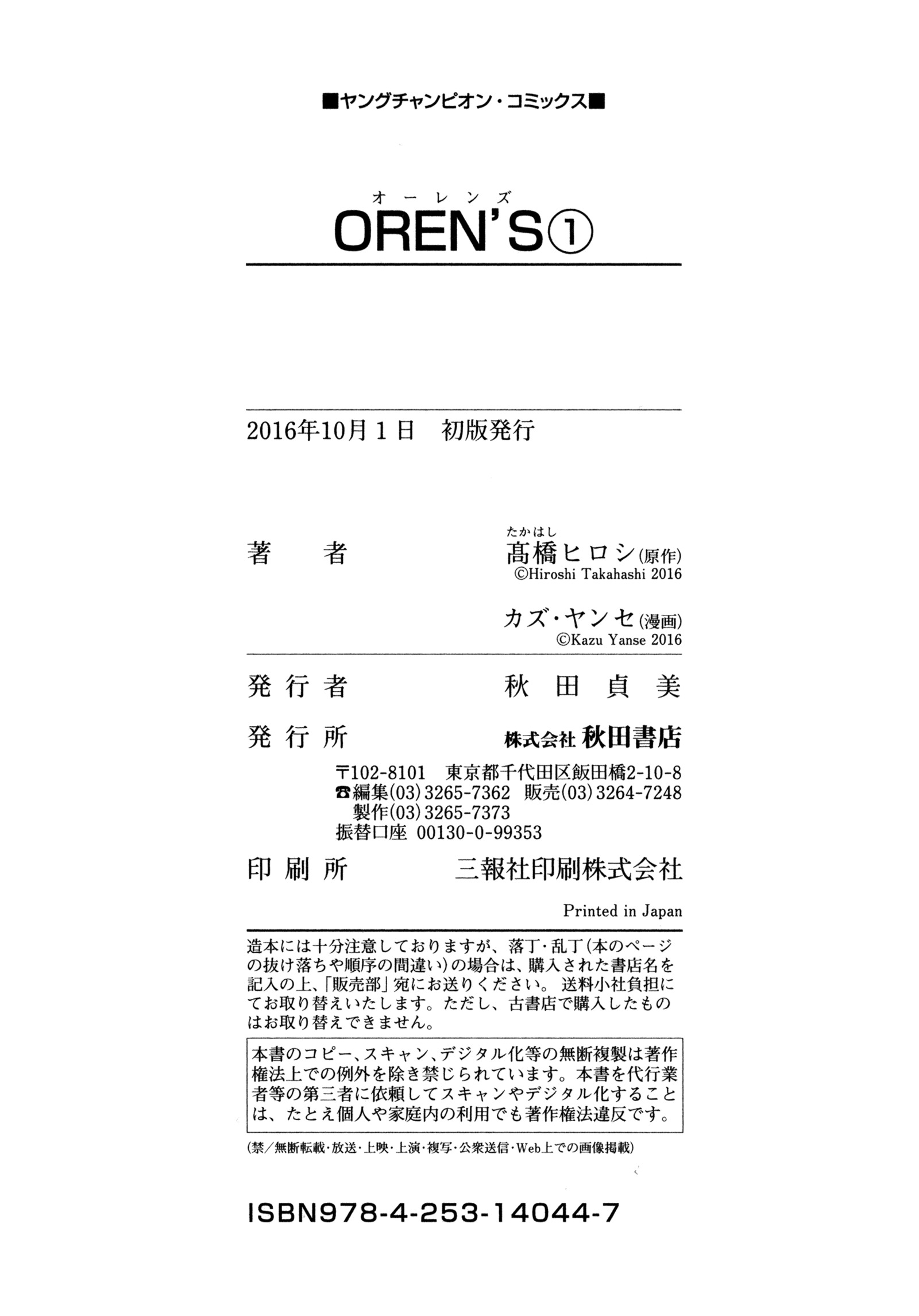 ■ヤングチャンピオン・コミックス■

オーレンズ
OREN'S①

2016年10月1日　初版発行

著　者　たかはし
髙橋ヒロシ(原作)
©Hiroshi Takahashi 2016

カズ・ヤンセ(漫画)
©Kazu Yanse 2016

発行者　秋田貞美

発行所　株式会社 秋田書店

〒102-8101　東京都千代田区飯田橋2-10-8
☎編集(03)3265-7362　販売(03)3264-7248
製作(03)3265-7373
振替口座　00130-0-99353

印刷所　三報社印刷株式会社

Printed in Japan

造本には十分注意しておりますが、落丁・乱丁(本のページの抜け落ちや順序の間違い)の場合は、購入された書店名を記入の上、「販売部」宛にお送りください。送料小社負担にてお取り替えいたします。ただし、古書店で購入したものはお取り替えできません。

本書のコピー、スキャン、デジタル化等の無断複製は著作権法上での例外を除き禁じられています。本書を代行業者等の第三者に依頼してスキャンやデジタル化することは、たとえ個人や家庭内の利用でも著作権法違反です。

(禁/無断転載・放送・上映・上演・複写・公衆送信・Web上での画像掲載)

ISBN978-4-253-14044-7